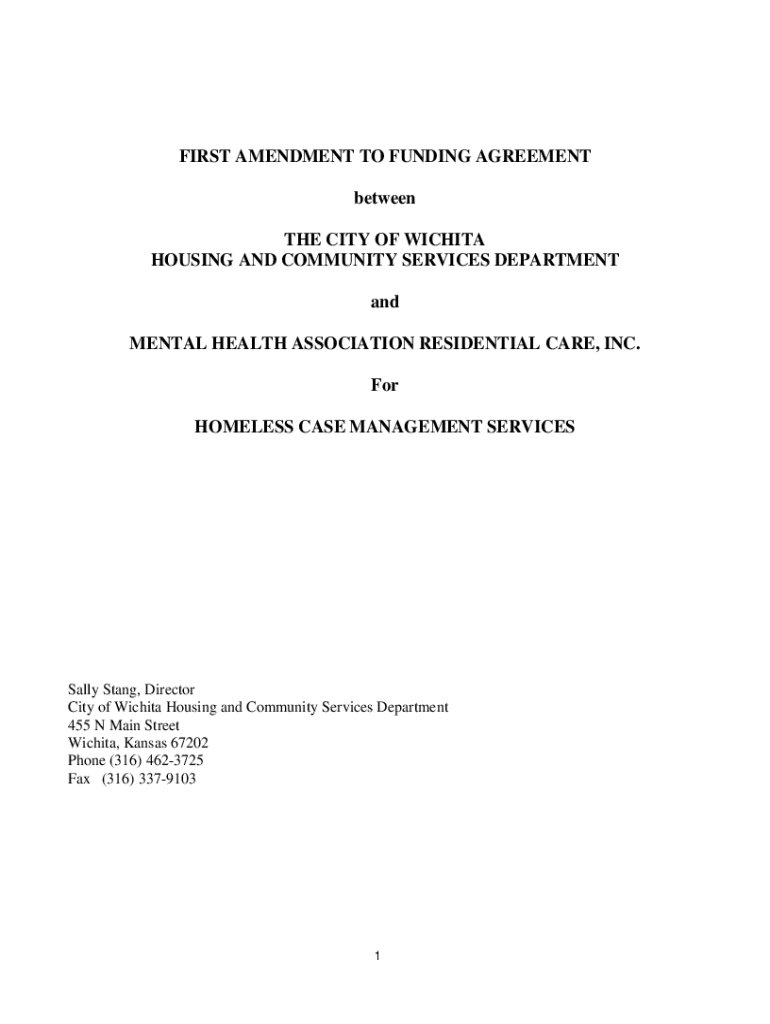 FIRST AMENDMENT TO FUNDING AGREEMENT

between

THE CITY OF WICHITA
HOUSING AND COMMUNITY SERVICES DEPARTMENT

and

MENTAL HEALTH ASSOCIATION RESIDENTIAL CARE, INC.

For

HOMELESS CASE MANAGEMENT SERVICES

Sally Stang, Director
City of Wichita Housing and Community Services Department
455 N Main Street
Wichita, Kansas 67202
Phone (316) 462-3725
Fax (316) 337-9103

1